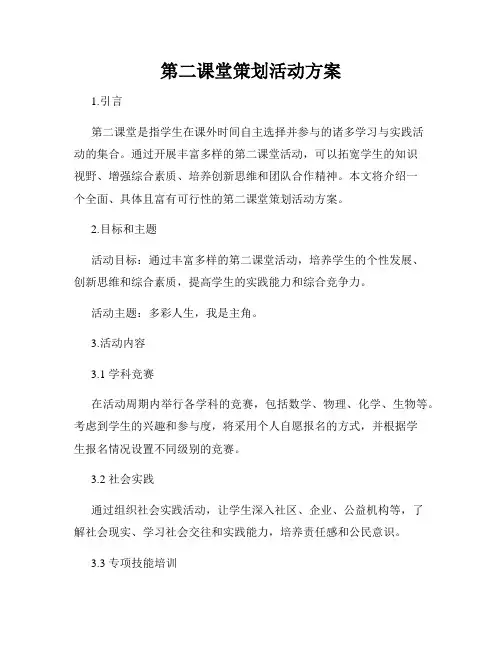 第二课堂策划活动方案

1.引言

第二课堂是指学生在课外时间自主选择并参与的诸多学习与实践活动的集合。通过开展丰富多样的第二课堂活动，可以拓宽学生的知识视野、增强综合素质、培养创新思维和团队合作精神。本文将介绍一个全面、具体且富有可行性的第二课堂策划活动方案。

2.目标和主题

活动目标：通过丰富多样的第二课堂活动，培养学生的个性发展、创新思维和综合素质，提高学生的实践能力和综合竞争力。

活动主题：多彩人生，我是主角。

3.活动内容

3.1 学科竞赛

在活动周期内举行各学科的竞赛，包括数学、物理、化学、生物等。考虑到学生的兴趣和参与度，将采用个人自愿报名的方式，并根据学生报名情况设置不同级别的竞赛。

3.2 社会实践

通过组织社会实践活动，让学生深入社区、企业、公益机构等，了解社会现实、学习社会交往和实践能力，培养责任感和公民意识。

3.3 专项技能培训